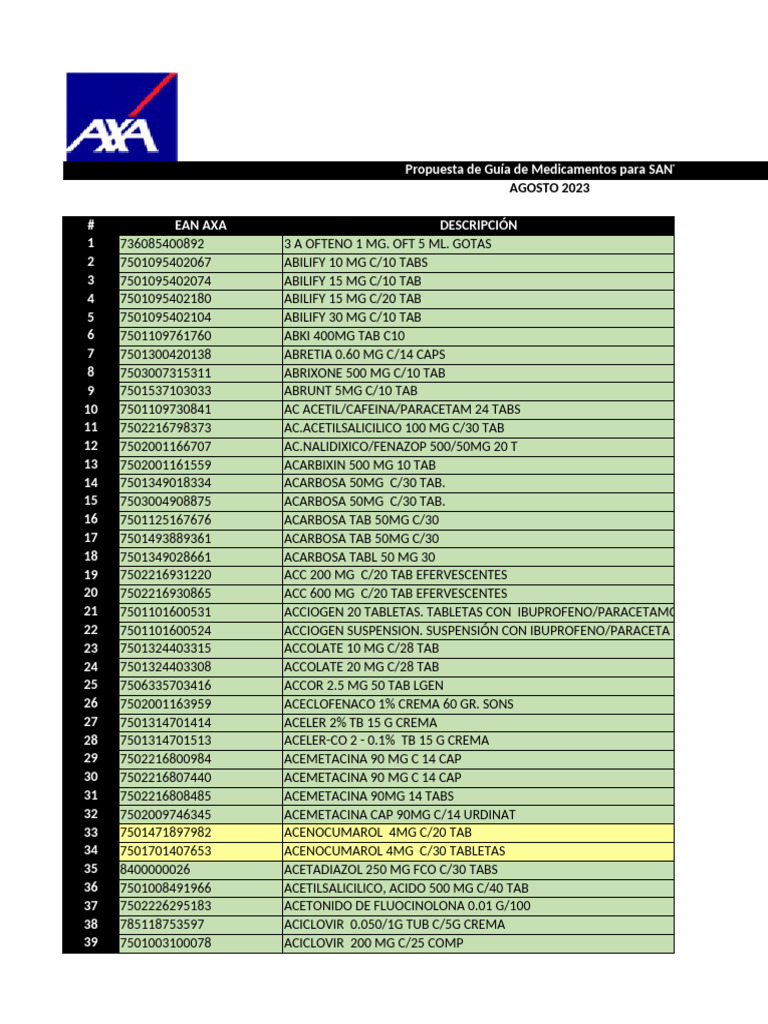 AXA

Propuesta de Guía de Medicamentos para SAN

AGOSTO 2023

| # | EAN AXA | DESCRIPCIÓN |
|---|---|---|
| 1 | 736085400892 | 3 A OFTENO 1 MG. OFT 5 ML. GOTAS |
| 2 | 7501095402067 | ABILIFY 10 MG C/10 TABS |
| 3 | 7501095402074 | ABILIFY 15 MG C/10 TAB |
| 4 | 7501095402180 | ABILIFY 15 MG C/20 TAB |
| 5 | 7501095402104 | ABILIFY 30 MG C/10 TAB |
| 6 | 7501109761760 | ABKI 400MG TAB C10 |
| 7 | 7501300420138 | ABRETIA 0.60 MG C/14 CAPS |
| 8 | 7503007315311 | ABRIXONE 500 MG C/10 TAB |
| 9 | 7501537103033 | ABRUNT 5MG C/10 TAB |
| 10 | 7501109730841 | AC ACETIL/CAFEINA/PARACETAM 24 TABS |
| 11 | 7502216798373 | AC.ACETILSALICILICO 100 MG C/30 TAB |
| 12 | 7502001166707 | AC.NALIDIXICO/FENAZOP 500/50MG 20 T |
| 13 | 7502001161559 | ACARBIXIN 500 MG 10 TAB |
| 14 | 7501349018334 | ACARBOSA 50MG C/30 TAB. |
| 15 | 7503004908875 | ACARBOSA 50MG C/30 TAB. |
| 16 | 7501125167676 | ACARBOSA TAB 50MG C/30 |
| 17 | 7501493889361 | ACARBOSA TAB 50MG C/30 |
| 18 | 7501349028661 | ACARBOSA TABL 50 MG 30 |
| 19 | 7502216931220 | ACC 200 MG C/20 TAB EFERVESCENTES |
| 20 | 7502216930865 | ACC 600 MG C/20 TAB EFERVESCENTES |
| 21 | 7501101600531 | ACCIOGEN 20 TABLETAS. TABLETAS CON IBUPROFENO/PARACETAMO |
| 22 | 7501101600524 | ACCIOGEN SUSPENSION. SUSPENSIÓN CON IBUPROFENO/PARACETA |
| 23 | 7501324403315 | ACCOLATE 10 MG C/28 TAB |
| 24 | 7501324403308 | ACCOLATE 20 MG C/28 TAB |
| 25 | 7506335703416 | ACCOR 2.5 MG 50 TAB LGEN |
| 26 | 7502001163959 | ACECLOFENACO 1% CREMA 60 GR. SONS |
| 27 | 7501314701414 | ACELER 2% TB 15 G CREMA |
| 28 | 7501314701513 | ACELER-CO 2 - 0.1% TB 15 G CREMA |
| 29 | 7502216800984 | ACEMETACINA 90 MG C 14 CAP |
| 30 | 7502216807440 | ACEMETACINA 90 MG C 14 CAP |
| 31 | 7502216808485 | ACEMETACINA 90MG 14 TABS |
| 32 | 7502009746345 | ACEMETACINA CAP 90MG C/14 URDINAT |
| 33 | 7501471897982 | ACENOCUMAROL 4MG C/20 TAB |
| 34 | 7501701407653 | ACENOCUMAROL 4MG C/30 TABLETAS |
| 35 | 8400000026 | ACETADIAZOL 250 MG FCO C/30 TABS |
| 36 | 7501008491966 | ACETILSALICILICO, ACIDO 500 MG C/40 TAB |
| 37 | 7502226295183 | ACETONIDO DE FLUOCINOLONA 0.01 G/100 |
| 38 | 785118753597 | ACICLOVIR 0.050/1G TUB C/5G CREMA |
| 39 | 7501003100078 | ACICLOVIR 200 MG C/25 COMP |